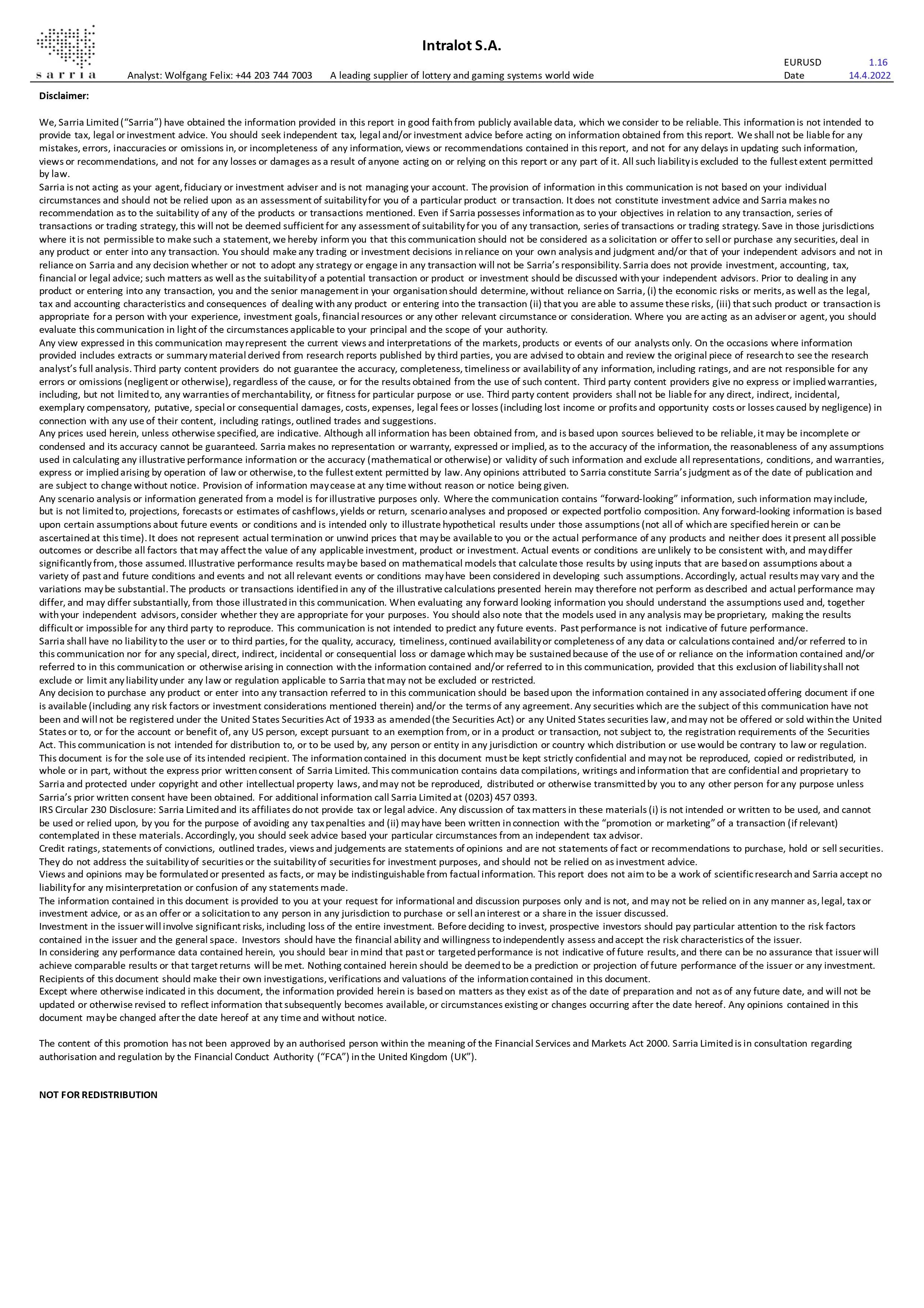 sarria

Intralot S.A.

Analyst: Wolfgang Felix: +44 203 744 7003 A leading supplier of lottery and gaming systems world wide

EURUSD 1.16
Date 14.4.2022

Disclaimer:

We, Sarria Limited ("Sarria") have obtained the information provided in this report in good faith from publicly available data, which we consider to be reliable. This information is not intended to provide tax, legal or investment advice. You should seek independent tax, legal and/or investment advice before acting on information obtained from this report. We shall not be liable for any mistakes, errors, inaccuracies or omissions in, or incompleteness of any information, views or recommendations contained in this report, and not for any delays in updating such information, views or recommendations, and not for any losses or damages as a result of anyone acting on or relying on this report or any part of it. All such liability is excluded to the fullest extent permitted by law.
Sarria is not acting as your agent, fiduciary or investment adviser and is not managing your account. The provision of information in this communication is not based on your individual circumstances and should not be relied upon as an assessment of suitability for you of a particular product or transaction. It does not constitute investment advice and Sarria makes no recommendation as to the suitability of any of the products or transactions mentioned. Even if Sarria possesses information as to your objectives in relation to any transaction, series of transactions or trading strategy, this will not be deemed sufficient for any assessment of suitability for you of any transaction, series of transactions or trading strategy. Save in those jurisdictions where it is not permissible to make such a statement, we hereby inform you that this communication should not be considered as a solicitation or offer to sell or purchase any securities, deal in any product or enter into any transaction. You should make any trading or investment decisions in reliance on your own analysis and judgment and/or that of your independent advisors and not in reliance on Sarria and any decision whether or not to adopt any strategy or engage in any transaction will not be Sarria's responsibility. Sarria does not provide investment, accounting, tax, financial or legal advice; such matters as well as the suitability of a potential transaction or product or investment should be discussed with your independent advisors. Prior to dealing in any product or entering into any transaction, you and the senior management in your organisation should determine, without reliance on Sarria, (i) the economic risks or merits, as well as the legal, tax and accounting characteristics and consequences of dealing with any product or entering into the transaction (ii) that you are able to assume these risks, (iii) that such product or transaction is appropriate for a person with your experience, investment goals, financial resources or any other relevant circumstance or consideration. Where you are acting as an adviser or agent, you should evaluate this communication in light of the circumstances applicable to your principal and the scope of your authority.
Any view expressed in this communication may represent the current views and interpretations of the markets, products or events of our analysts only. On the occasions where information provided includes extracts or summary material derived from research reports published by third parties, you are advised to obtain and review the original piece of research to see the research analyst's full analysis. Third party content providers do not guarantee the accuracy, completeness, timeliness or availability of any information, including ratings, and are not responsible for any errors or omissions (negligent or otherwise), regardless of the cause, or for the results obtained from the use of such content. Third party content providers give no express or implied warranties, including, but not limited to, any warranties of merchantability, or fitness for particular purpose or use. Third party content providers shall not be liable for any direct, indirect, incidental, exemplary compensatory, putative, special or consequential damages, costs, expenses, legal fees or losses (including lost income or profits and opportunity costs or losses caused by negligence) in connection with any use of their content, including ratings, outlined trades and suggestions.
Any prices used herein, unless otherwise specified, are indicative. Although all information has been obtained from, and is based upon sources believed to be reliable, it may be incomplete or condensed and its accuracy cannot be guaranteed. Sarria makes no representation or warranty, expressed or implied, as to the accuracy of the information, the reasonableness of any assumptions used in calculating any illustrative performance information or the accuracy (mathematical or otherwise) or validity of such information and exclude all representations, conditions, and warranties, express or implied arising by operation of law or otherwise, to the fullest extent permitted by law. Any opinions attributed to Sarria constitute Sarria's judgment as of the date of publication and are subject to change without notice. Provision of information may cease at any time without reason or notice being given.
Any scenario analysis or information generated from a model is for illustrative purposes only. Where the communication contains "forward-looking" information, such information may include, but is not limited to, projections, forecasts or estimates of cashflows, yields or return, scenario analyses and proposed or expected portfolio composition. Any forward-looking information is based upon certain assumptions about future events or conditions and is intended only to illustrate hypothetical results under those assumptions (not all of which are specified herein or can be ascertained at this time). It does not represent actual termination or unwind prices that may be available to you or the actual performance of any products and neither does it present all possible outcomes or describe all factors that may affect the value of any applicable investment, product or investment. Actual events or conditions are unlikely to be consistent with, and may differ significantly from, those assumed. Illustrative performance results may be based on mathematical models that calculate those results by using inputs that are based on assumptions about a variety of past and future conditions and events and not all relevant events or conditions may have been considered in developing such assumptions. Accordingly, actual results may vary and the variations may be substantial. The products or transactions identified in any of the illustrative calculations presented herein may therefore not perform as described and actual performance may differ, and may differ substantially, from those illustrated in this communication. When evaluating any forward looking information you should understand the assumptions used and, together with your independent advisors, consider whether they are appropriate for your purposes. You should also note that the models used in any analysis may be proprietary, making the results difficult or impossible for any third party to reproduce. This communication is not intended to predict any future events. Past performance is not indicative of future performance.
Sarria shall have no liability to the user or to third parties, for the quality, accuracy, timeliness, continued availability or completeness of any data or calculations contained and/or referred to in this communication nor for any special, direct, indirect, incidental or consequential loss or damage which may be sustained because of the use of or reliance on the information contained and/or referred to in this communication or otherwise arising in connection with the information contained and/or referred to in this communication, provided that this exclusion of liability shall not exclude or limit any liability under any law or regulation applicable to Sarria that may not be excluded or restricted.
Any decision to purchase any product or enter into any transaction referred to in this communication should be based upon the information contained in any associated offering document if one is available (including any risk factors or investment considerations mentioned therein) and/or the terms of any agreement. Any securities which are the subject of this communication have not been and will not be registered under the United States Securities Act of 1933 as amended (the Securities Act) or any United States securities law, and may not be offered or sold within the United States or to, or for the account or benefit of, any US person, except pursuant to an exemption from, or in a product or transaction, not subject to, the registration requirements of the Securities Act. This communication is not intended for distribution to, or to be used by, any person or entity in any jurisdiction or country which distribution or use would be contrary to law or regulation.
This document is for the sole use of its intended recipient. The information contained in this document must be kept strictly confidential and may not be reproduced, copied or redistributed, in whole or in part, without the express prior written consent of Sarria Limited. This communication contains data compilations, writings and information that are confidential and proprietary to Sarria and protected under copyright and other intellectual property laws, and may not be reproduced, distributed or otherwise transmitted by you to any other person for any purpose unless Sarria's prior written consent have been obtained. For additional information call Sarria Limited at (0203) 457 0393.
IRS Circular 230 Disclosure: Sarria Limited and its affiliates do not provide tax or legal advice. Any discussion of tax matters in these materials (i) is not intended or written to be used, and cannot be used or relied upon, by you for the purpose of avoiding any tax penalties and (ii) may have been written in connection with the "promotion or marketing" of a transaction (if relevant) contemplated in these materials. Accordingly, you should seek advice based your particular circumstances from an independent tax advisor.
Credit ratings, statements of convictions, outlined trades, views and judgements are statements of opinions and are not statements of fact or recommendations to purchase, hold or sell securities. They do not address the suitability of securities or the suitability of securities for investment purposes, and should not be relied on as investment advice.
Views and opinions may be formulated or presented as facts, or may be indistinguishable from factual information. This report does not aim to be a work of scientific research and Sarria accept no liability for any misinterpretation or confusion of any statements made.
The information contained in this document is provided to you at your request for informational and discussion purposes only and is not, and may not be relied on in any manner as, legal, tax or investment advice, or as an offer or a solicitation to any person in any jurisdiction to purchase or sell an interest or a share in the issuer discussed.
Investment in the issuer will involve significant risks, including loss of the entire investment. Before deciding to invest, prospective investors should pay particular attention to the risk factors contained in the issuer and the general space. Investors should have the financial ability and willingness to independently assess and accept the risk characteristics of the issuer.
In considering any performance data contained herein, you should bear in mind that past or targeted performance is not indicative of future results, and there can be no assurance that issuer will achieve comparable results or that target returns will be met. Nothing contained herein should be deemed to be a prediction or projection of future performance of the issuer or any investment. Recipients of this document should make their own investigations, verifications and valuations of the information contained in this document.
Except where otherwise indicated in this document, the information provided herein is based on matters as they exist as of the date of preparation and not as of any future date, and will not be updated or otherwise revised to reflect information that subsequently becomes available, or circumstances existing or changes occurring after the date hereof. Any opinions contained in this document may be changed after the date hereof at any time and without notice.

The content of this promotion has not been approved by an authorised person within the meaning of the Financial Services and Markets Act 2000. Sarria Limited is in consultation regarding authorisation and regulation by the Financial Conduct Authority ("FCA") in the United Kingdom (UK").

NOT FOR REDISTRIBUTION